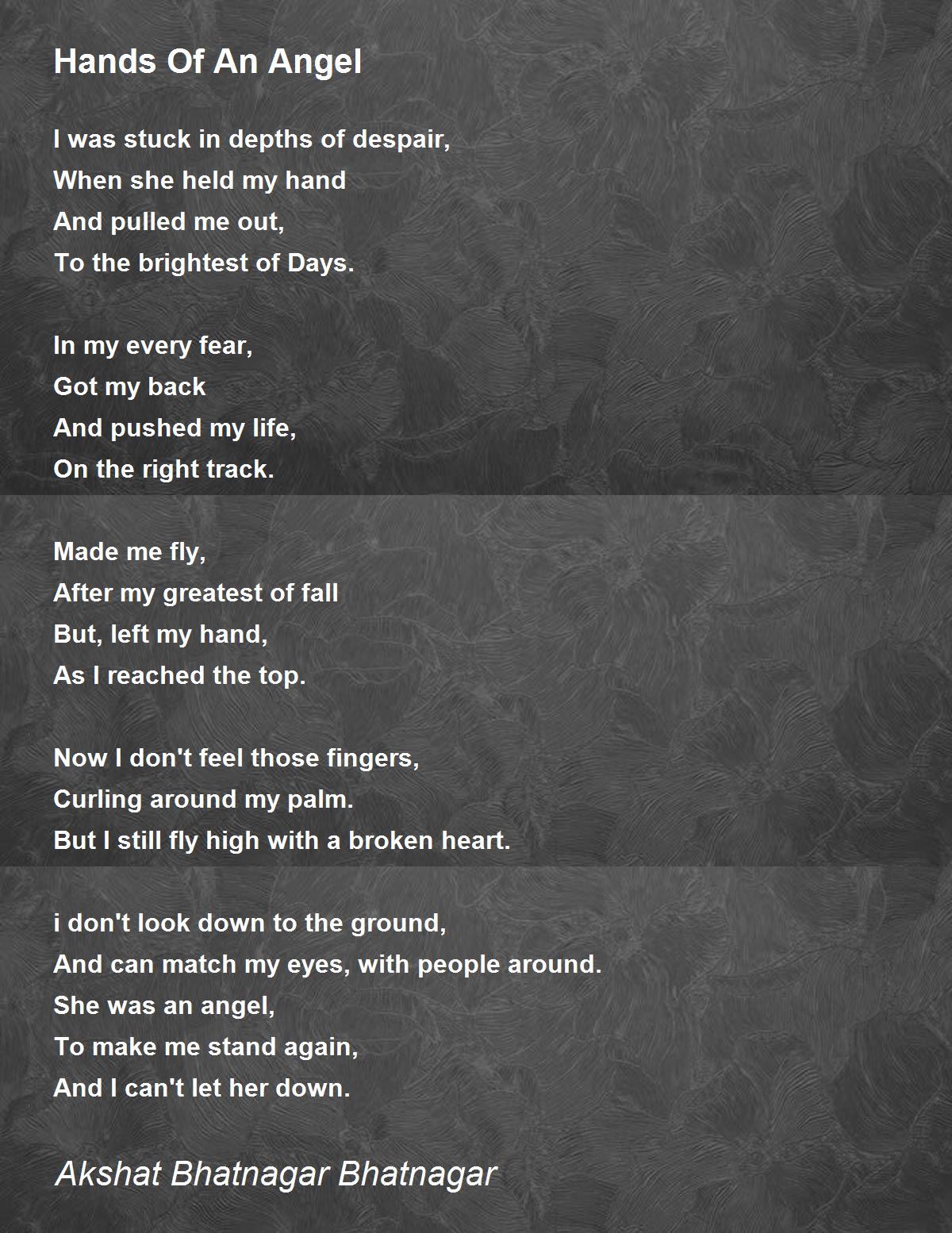 Hands Of An Angel

I was stuck in depths of despair,
When she held my hand
And pulled me out,
To the brightest of Days.

In my every fear,
Got my back
And pushed my life,
On the right track.

Made me fly,
After my greatest of fall
But, left my hand,
As I reached the top.

Now I don't feel those fingers,
Curling around my palm.
But I still fly high with a broken heart.

i don't look down to the ground,
And can match my eyes, with people around.
She was an angel,
To make me stand again,
And I can't let her down.

Akshat Bhatnagar Bhatnagar